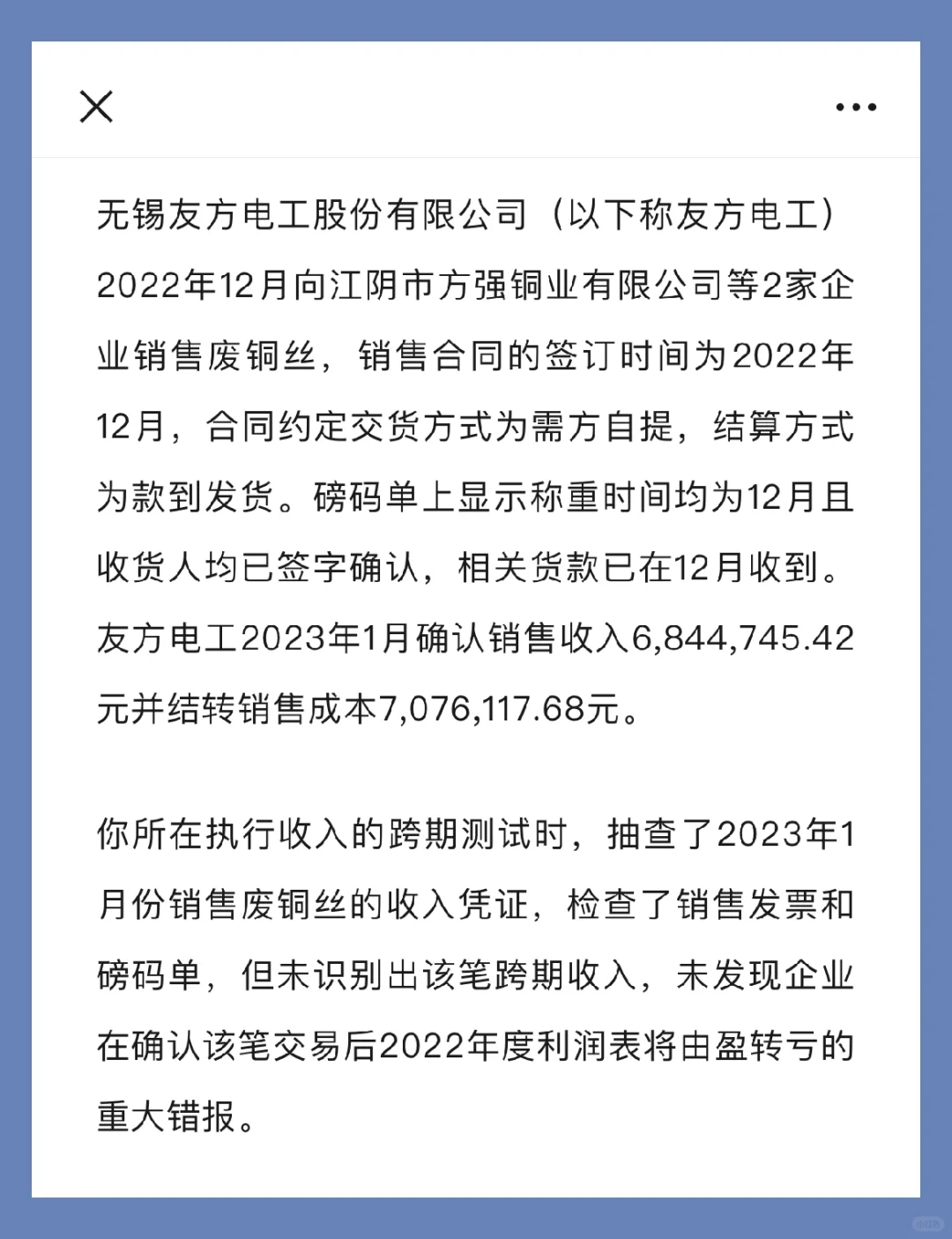 无锡友方电工股份有限公司（以下称友方电工）2022年12月向江阴市方强铜业有限公司等2家企业销售废铜丝，销售合同的签订时间为2022年12月，合同约定交货方式为需方自提，结算方式为款到发货。磅码单上显示称重时间均为12月且收货人均已签字确认，相关货款已在12月收到。友方电工2023年1月确认销售收入6,844,745.42元并结转销售成本7,076,117.68元。

你所在执行收入的跨期测试时，抽查了2023年1月份销售废铜丝的收入凭证，检查了销售发票和磅码单，但未识别出该笔跨期收入，未发现企业在确认该笔交易后2022年度利润表将由盈转亏的重大错报。